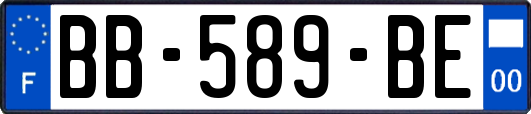 F
BB-589-BE
00